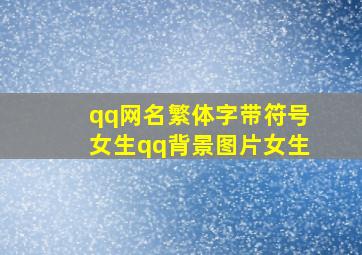 qq网名繁体字带符号女生qq背景图片女生